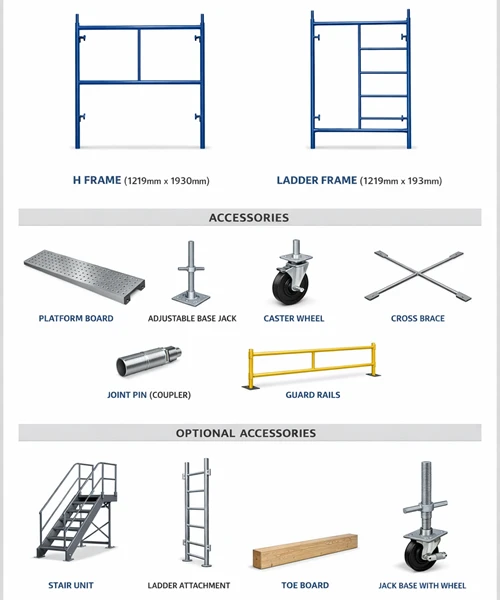 H FRAME (1219mm x 1930mm)

LADDER FRAME (1219mm x 193mm)

ACCESSORIES

PLATFORM BOARD

ADJUSTABLE BASE JACK

CASTER WHEEL

CROSS BRACE

JOINT PIN (COUPLER)

GUARD RAILS

OPTIONAL ACCESSORIES

STAIR UNIT

LADDER ATTACHMENT

TOE BOARD

JACK BASE WITH WHEEL